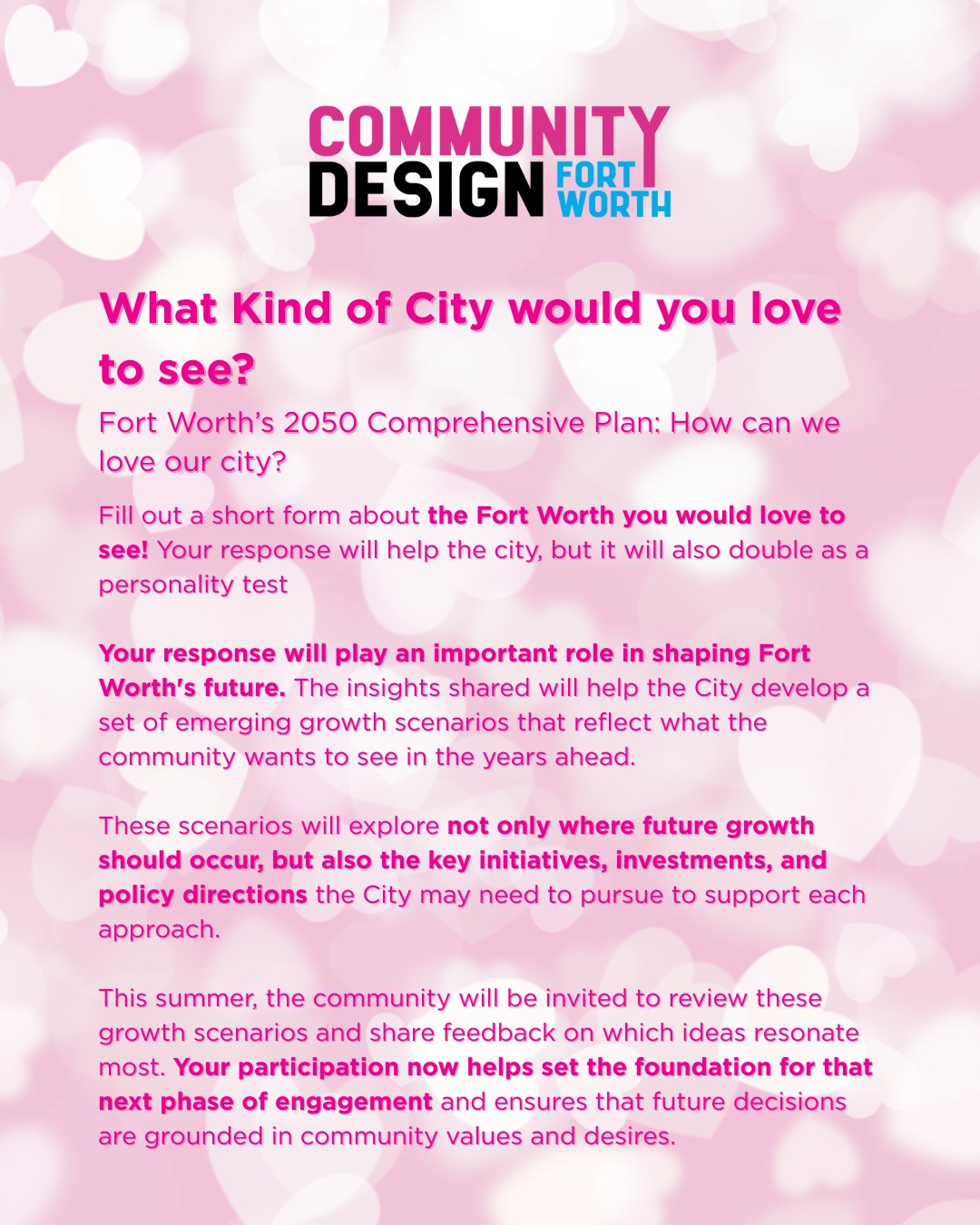 COMMUNITY DESIGN FORT WORTH

What Kind of City would you love to see?

Fort Worth's 2050 Comprehensive Plan: How can we love our city?

Fill out a short form about the Fort Worth you would love to see! Your response will help the city, but it will also double as a personality test

Your response will play an important role in shaping Fort Worth's future. The insights shared will help the City develop a set of emerging growth scenarios that reflect what the community wants to see in the years ahead.

These scenarios will explore not only where future growth should occur, but also the key initiatives, investments, and policy directions the City may need to pursue to support each approach.

This summer, the community will be invited to review these growth scenarios and share feedback on which ideas resonate most. Your participation now helps set the foundation for that next phase of engagement and ensures that future decisions are grounded in community values and desires.